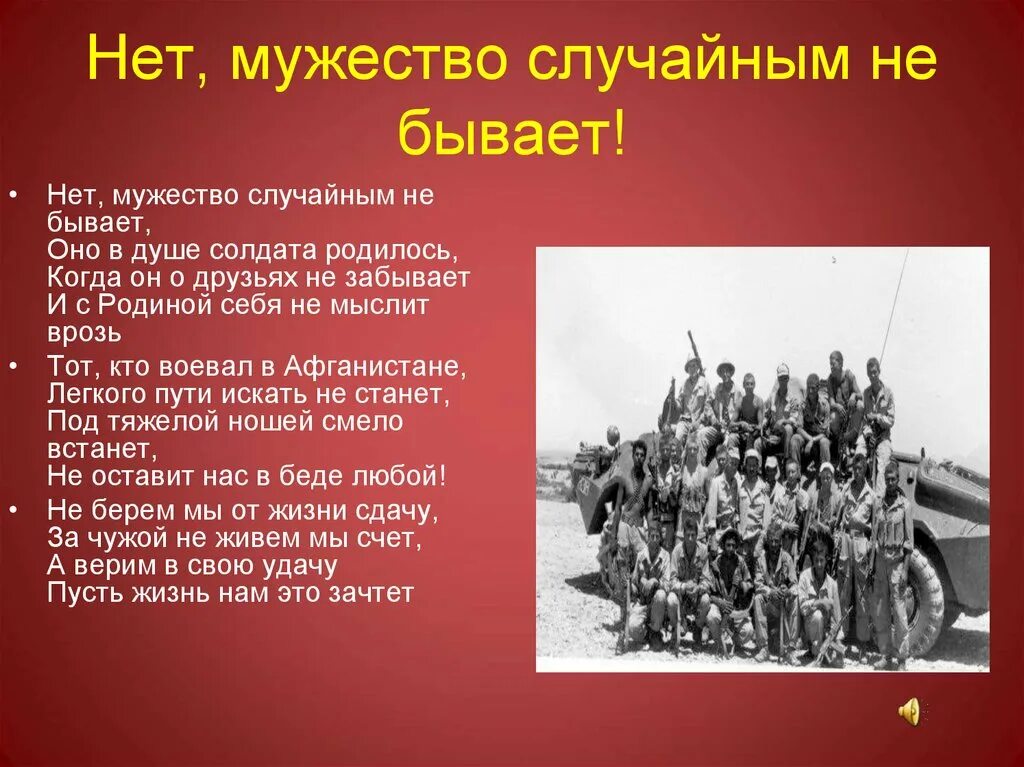 Нет, мужество случайным не бывает!

• Нет, мужество случайным не бывает,
Оно в душе солдата родилось,
Когда он о друзьях не забывает
И с Родиной себя не мыслит врозь

• Тот, кто воевал в Афганистане,
Легкого пути искать не станет,
Под тяжелой ношей смело встанет,
Не оставит нас в беде любой!

• Не берем мы от жизни сдачу,
За чужой не живем мы счет,
А верим в свою удачу
Пусть жизнь нам это зачтет